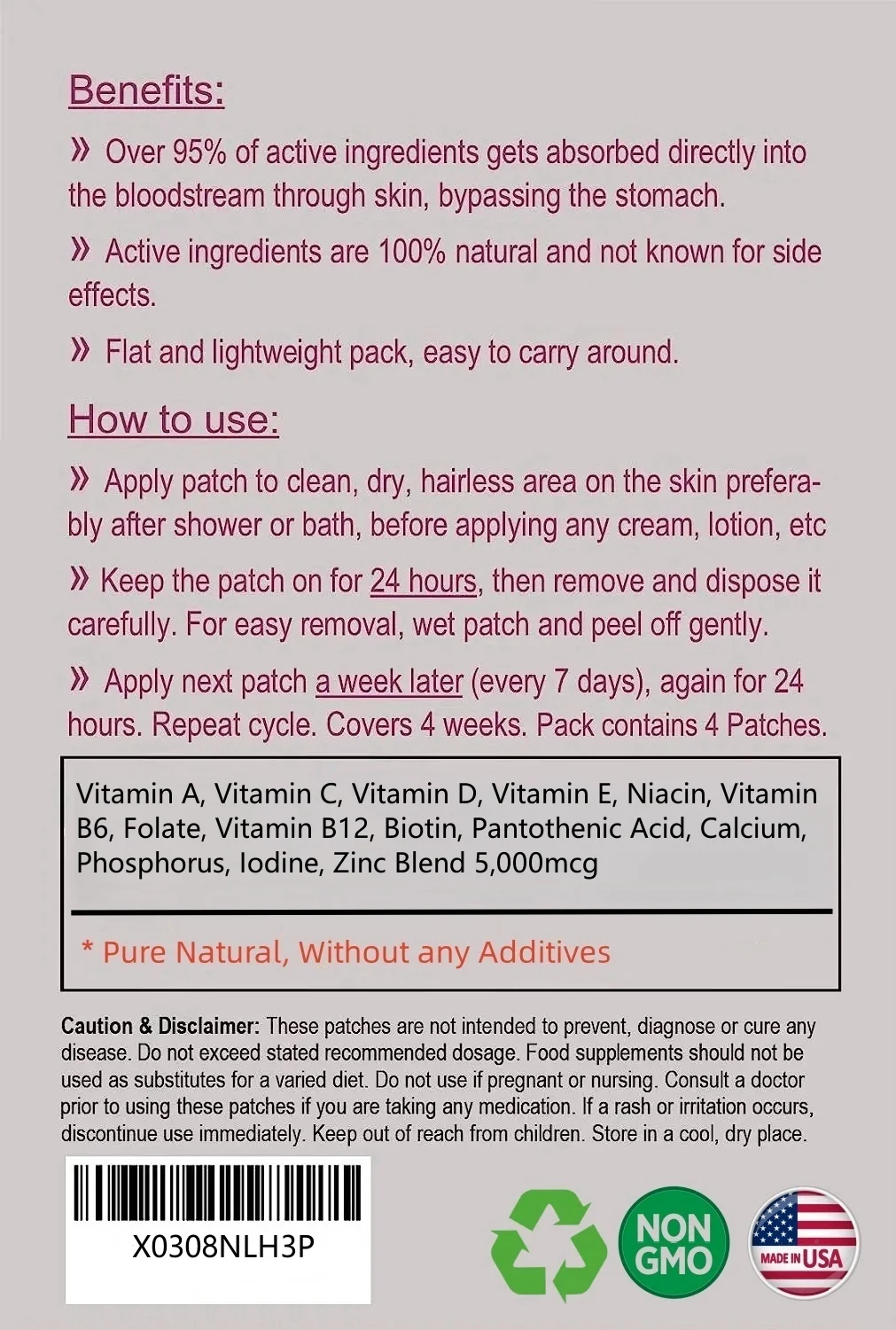 Benefits:

» Over 95% of active ingredients gets absorbed directly into the bloodstream through skin, bypassing the stomach.

» Active ingredients are 100% natural and not known for side effects.

» Flat and lightweight pack, easy to carry around.

How to use:

» Apply patch to clean, dry, hairless area on the skin preferably after shower or bath, before applying any cream, lotion, etc

» Keep the patch on for 24 hours, then remove and dispose it carefully. For easy removal, wet patch and peel off gently.

» Apply next patch a week later (every 7 days), again for 24 hours. Repeat cycle. Covers 4 weeks. Pack contains 4 Patches.

Vitamin A, Vitamin C, Vitamin D, Vitamin E, Niacin, Vitamin B6, Folate, Vitamin B12, Biotin, Pantothenic Acid, Calcium, Phosphorus, Iodine, Zinc Blend 5,000mcg

* Pure Natural, Without any Additives

Caution & Disclaimer: These patches are not intended to prevent, diagnose or cure any disease. Do not exceed stated recommended dosage. Food supplements should not be used as substitutes for a varied diet. Do not use if pregnant or nursing. Consult a doctor prior to using these patches if you are taking any medication. If a rash or irritation occurs, discontinue use immediately. Keep out of reach from children. Store in a cool, dry place.

X0308NLH3P

NON GMO

MADE IN USA